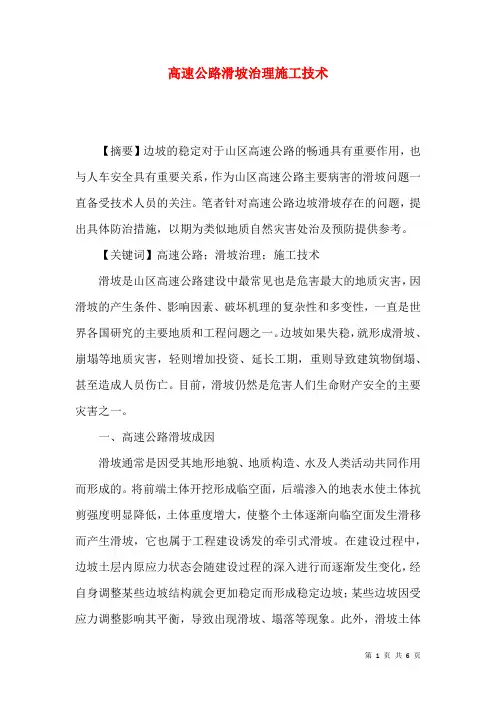 高速公路滑坡治理施工技术

【摘要】边坡的稳定对于山区高速公路的畅通具有重要作用，也与人车安全具有重要关系，作为山区高速公路主要病害的滑坡问题一直备受技术人员的关注。笔者针对高速公路边坡滑坡存在的问题，提出具体防治措施，以期为类似地质自然灾害处治及预防提供参考。

【关键词】高速公路；滑坡治理；施工技术

滑坡是山区高速公路建设中最常见也是危害最大的地质灾害，因滑坡的产生条件、影响因素、破坏机理的复杂性和多变性，一直是世界各国研究的主要地质和工程问题之一。边坡如果失稳，就形成滑坡、崩塌等地质灾害，轻则增加投资、延长工期，重则导致建筑物倒塌、甚至造成人员伤亡。目前，滑坡仍然是危害人们生命财产安全的主要灾害之一。

一、高速公路滑坡成因

滑坡通常是因受其地形地貌、地质构造、水及人类活动共同作用而形成的。将前端土体开挖形成临空面，后端渗入的地表水使土体抗剪强度明显降低，土体重度增大，使整个土体逐渐向临空面发生滑移而产生滑坡，它也属于工程建设诱发的牵引式滑坡。在建设过程中，边坡土层内原应力状态会随建设过程的深入进行而逐渐发生变化，经自身调整某些边坡结构就会更加稳定而形成稳定边坡；某些边坡因受应力调整影响其平衡，导致出现滑坡、塌落等现象。此外，滑坡土体

第 1 页 共 6 页